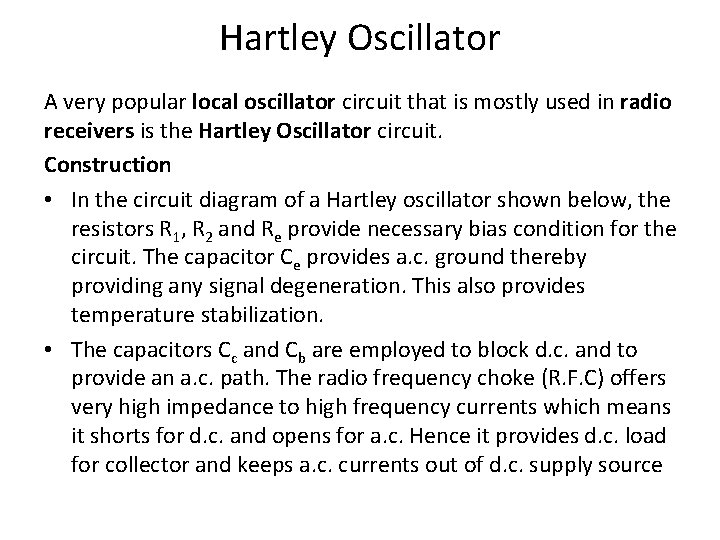 Hartley Oscillator

A very popular local oscillator circuit that is mostly used in radio receivers is the Hartley Oscillator circuit.

Construction

• In the circuit diagram of a Hartley oscillator shown below, the resistors $R_1$, $R_2$ and $R_e$ provide necessary bias condition for the circuit. The capacitor $C_e$ provides a.c. ground thereby providing any signal degeneration. This also provides temperature stabilization.

• The capacitors $C_c$ and $C_b$ are employed to block d.c. and to provide an a.c. path. The radio frequency choke (R.F.C) offers very high impedance to high frequency currents which means it shorts for d.c. and opens for a.c. Hence it provides d.c. load for collector and keeps a.c. currents out of d.c. supply source